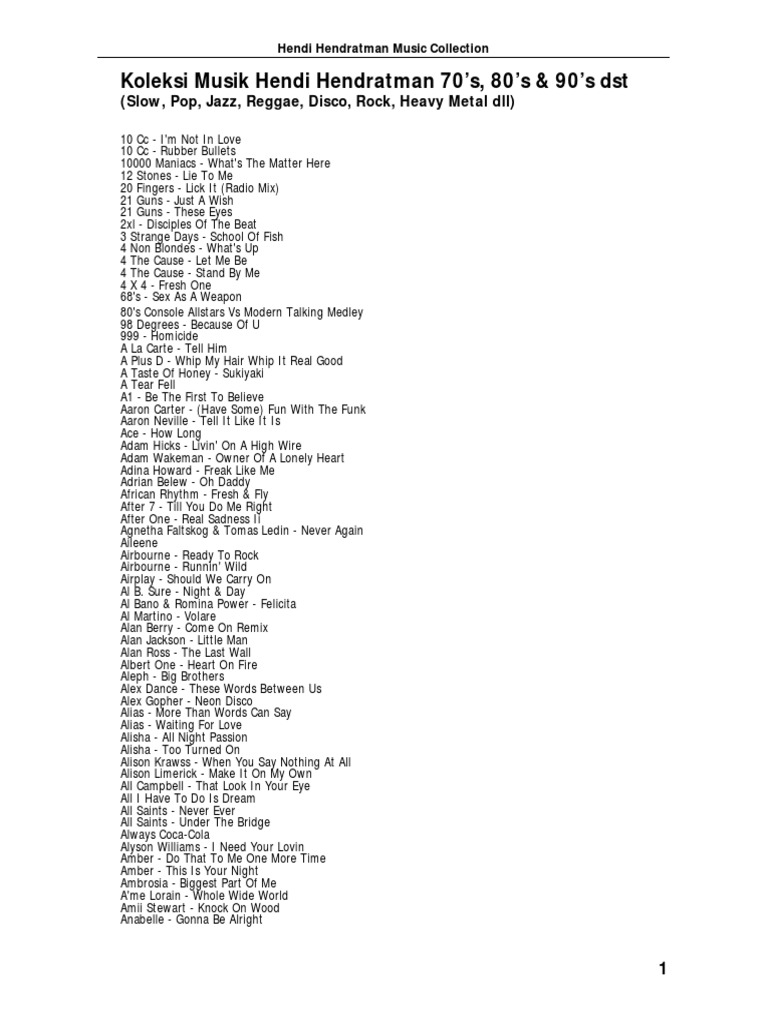 Hendi Hendratman Music Collection

Koleksi Musik Hendi Hendratman 70's, 80's & 90's dst
(Slow, Pop, Jazz, Reggae, Disco, Rock, Heavy Metal dll)

10 Cc - I'm Not In Love
10 Cc - Rubber Bullets
10000 Maniacs - What's The Matter Here
12 Stones - Lie To Me
20 Fingers - Lick It (Radio Mix)
21 Guns - Just A Wish
21 Guns - These Eyes
2xl - Disciples Of The Beat
3 Strange Days - School Of Fish
4 Non Blondes - What's Up
4 The Cause - Let Me Be
4 The Cause - Stand By Me
4 X 4 - Fresh One
68's - Sex As A Weapon
80's Console Allstars Vs Modern Talking Medley
98 Degrees - Because Of U
999 - Homicide
A La Carte - Tell Him
A Plus D - Whip My Hair Whip It Real Good
A Taste Of Honey - Sukiyaki
A Tear Fell
A1 - Be The First To Believe
Aaron Carter - (Have Some) Fun With The Funk
Aaron Neville - Tell It Like It Is
Ace - How Long
Adam Hicks - Livin' On A High Wire
Adam Wakeman - Owner Of A Lonely Heart
Adina Howard - Freak Like Me
Adrian Belew - Oh Daddy
African Rhythm - Fresh & Fly
After 7 - Till You Do Me Right
After One - Real Sadness II
Agnetha Faltskog & Tomas Ledin - Never Again
Aileene
Airbourne - Ready To Rock
Airbourne - Runnin' Wild
Airplay - Should We Carry On
Al B. Sure - Night & Day
Al Bano & Romina Power - Felicita
Al Martino - Volare
Alan Berry - Come On Remix
Alan Jackson - Little Man
Alan Ross - The Last Wall
Albert One - Heart On Fire
Aleph - Big Brothers
Alex Dance - These Words Between Us
Alex Gopher - Neon Disco
Alias - More Than Words Can Say
Alias - Waiting For Love
Alisha - All Night Passion
Alisha - Too Turned On
Alison Krawss - When You Say Nothing At All
Alison Limerick - Make It On My Own
All Campbell - That Look In Your Eye
All I Have To Do Is Dream
All Saints - Never Ever
All Saints - Under The Bridge
Always Coca-Cola
Alyson Williams - I Need Your Lovin
Amber - Do That To Me One More Time
Amber - This Is Your Night
Ambrosia - Biggest Part Of Me
A'me Lorain - Whole Wide World
Amii Stewart - Knock On Wood
Anabelle - Gonna Be Alright

1